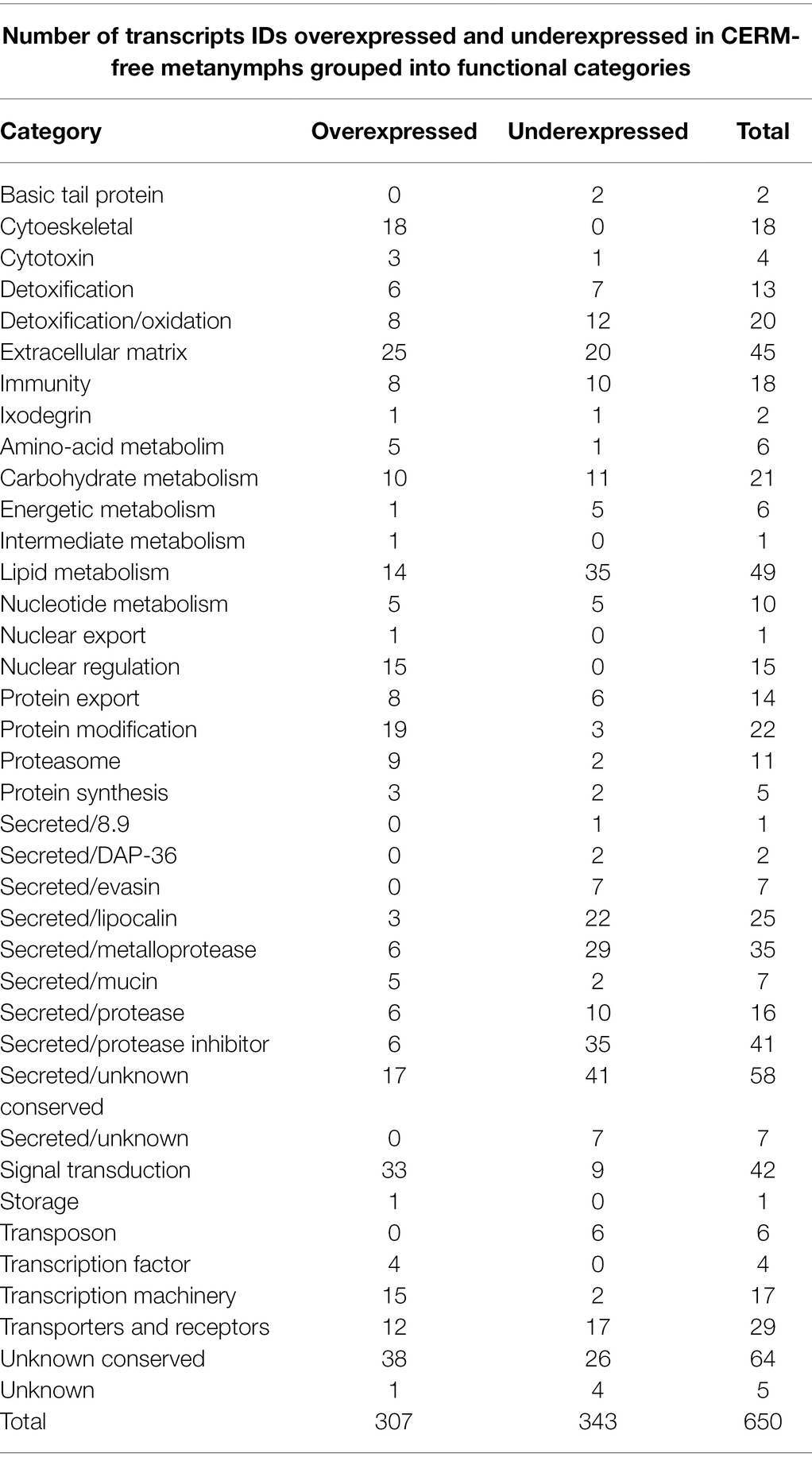 Number of transcripts IDs overexpressed and underexpressed in CERM-free metanymphs grouped into functional categories

| Category | Overexpressed | Underexpressed | Total |
|---|---|---|---|
| Basic tail protein | 0 | 2 | 2 |
| Cytoeskeletal | 18 | 0 | 18 |
| Cytotoxin | 3 | 1 | 4 |
| Detoxification | 6 | 7 | 13 |
| Detoxification/oxidation | 8 | 12 | 20 |
| Extracellular matrix | 25 | 20 | 45 |
| Immunity | 8 | 10 | 18 |
| Ixodegrin | 1 | 1 | 2 |
| Amino-acid metabolim | 5 | 1 | 6 |
| Carbohydrate metabolism | 10 | 11 | 21 |
| Energetic metabolism | 1 | 5 | 6 |
| Intermediate metabolism | 1 | 0 | 1 |
| Lipid metabolism | 14 | 35 | 49 |
| Nucleotide metabolism | 5 | 5 | 10 |
| Nuclear export | 1 | 0 | 1 |
| Nuclear regulation | 15 | 0 | 15 |
| Protein export | 8 | 6 | 14 |
| Protein modification | 19 | 3 | 22 |
| Proteasome | 9 | 2 | 11 |
| Protein synthesis | 3 | 2 | 5 |
| Secreted/8.9 | 0 | 1 | 1 |
| Secreted/DAP-36 | 0 | 2 | 2 |
| Secreted/evasin | 0 | 7 | 7 |
| Secreted/lipocalin | 3 | 22 | 25 |
| Secreted/metalloprotease | 6 | 29 | 35 |
| Secreted/mucin | 5 | 2 | 7 |
| Secreted/protease | 6 | 10 | 16 |
| Secreted/protease inhibitor | 6 | 35 | 41 |
| Secreted/unknown conserved | 17 | 41 | 58 |
| Secreted/unknown | 0 | 7 | 7 |
| Signal transduction | 33 | 9 | 42 |
| Storage | 1 | 0 | 1 |
| Transposon | 0 | 6 | 6 |
| Transcription factor | 4 | 0 | 4 |
| Transcription machinery | 15 | 2 | 17 |
| Transporters and receptors | 12 | 17 | 29 |
| Unknown conserved | 38 | 26 | 64 |
| Unknown | 1 | 4 | 5 |
| Total | 307 | 343 | 650 |